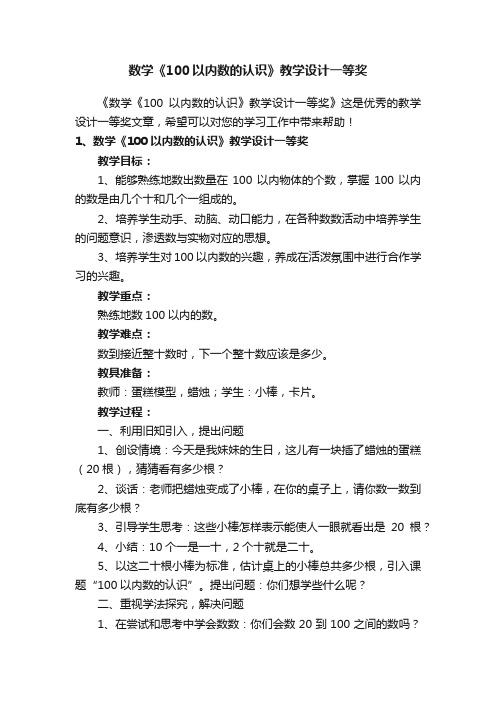 数学《100以内数的认识》教学设计一等奖

《数学《100 以内数的认识》教学设计一等奖》这是优秀的教学设计一等奖文章，希望可以对您的学习工作中带来帮助！

1、数学《100以内数的认识》教学设计一等奖

教学目标：

1、能够熟练地数出数量在 100 以内物体的个数，掌握 100 以内的数是由几个十和几个一组成的。

2、培养学生动手、动脑、动口能力，在各种数数活动中培养学生的问题意识，渗透数与实物对应的思想。

3、培养学生对100以内数的兴趣，养成在活泼氛围中进行合作学习的兴趣。

教学重点：

熟练地数100以内的数。

教学难点：

数到接近整十数时，下一个整十数应该是多少。

教具准备：

教师：蛋糕模型，蜡烛；学生：小棒，卡片。

教学过程：

一、利用旧知引入，提出问题

1、创设情境：今天是我妹妹的生日，这儿有一块插了蜡烛的蛋糕（20根），猜猜看有多少根？

2、谈话：老师把蜡烛变成了小棒，在你的桌子上，请你数一数到底有多少根？

3、引导学生思考：这些小棒怎样表示能使人一眼就看出是 20 根？

4、小结：10个一是一十，2个十就是二十。

5、以这二十根小棒为标准，估计桌上的小棒总共多少根，引入课题“100以内数的认识”。提出问题：你们想学些什么呢？

二、重视学法探究，解决问题

1、在尝试和思考中学会数数：你们会数 20 到 100 之间的数吗？